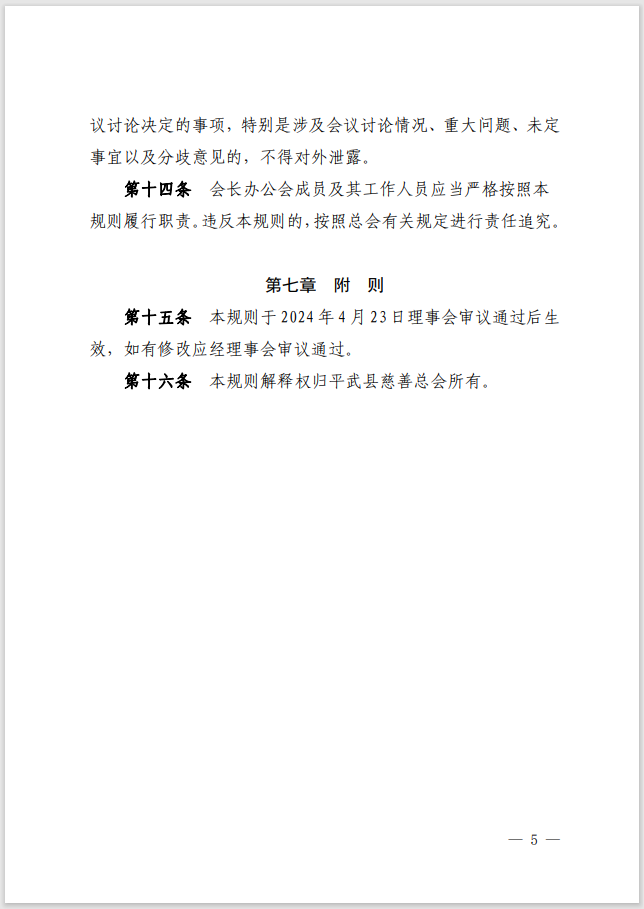 议讨论决定的事项，特别是涉及会议讨论情况、重大问题、未定事宜以及分歧意见的，不得对外泄露。

第十四条　会长办公会成员及其工作人员应当严格按照本规则履行职责。违反本规则的，按照总会有关规定进行责任追究。

第七章　附　则

第十五条　本规则于 2024 年 4 月 23 日理事会审议通过后生效，如有修改应经理事会审议通过。

第十六条　本规则解释权归平武县慈善总会所有。

— 5 —